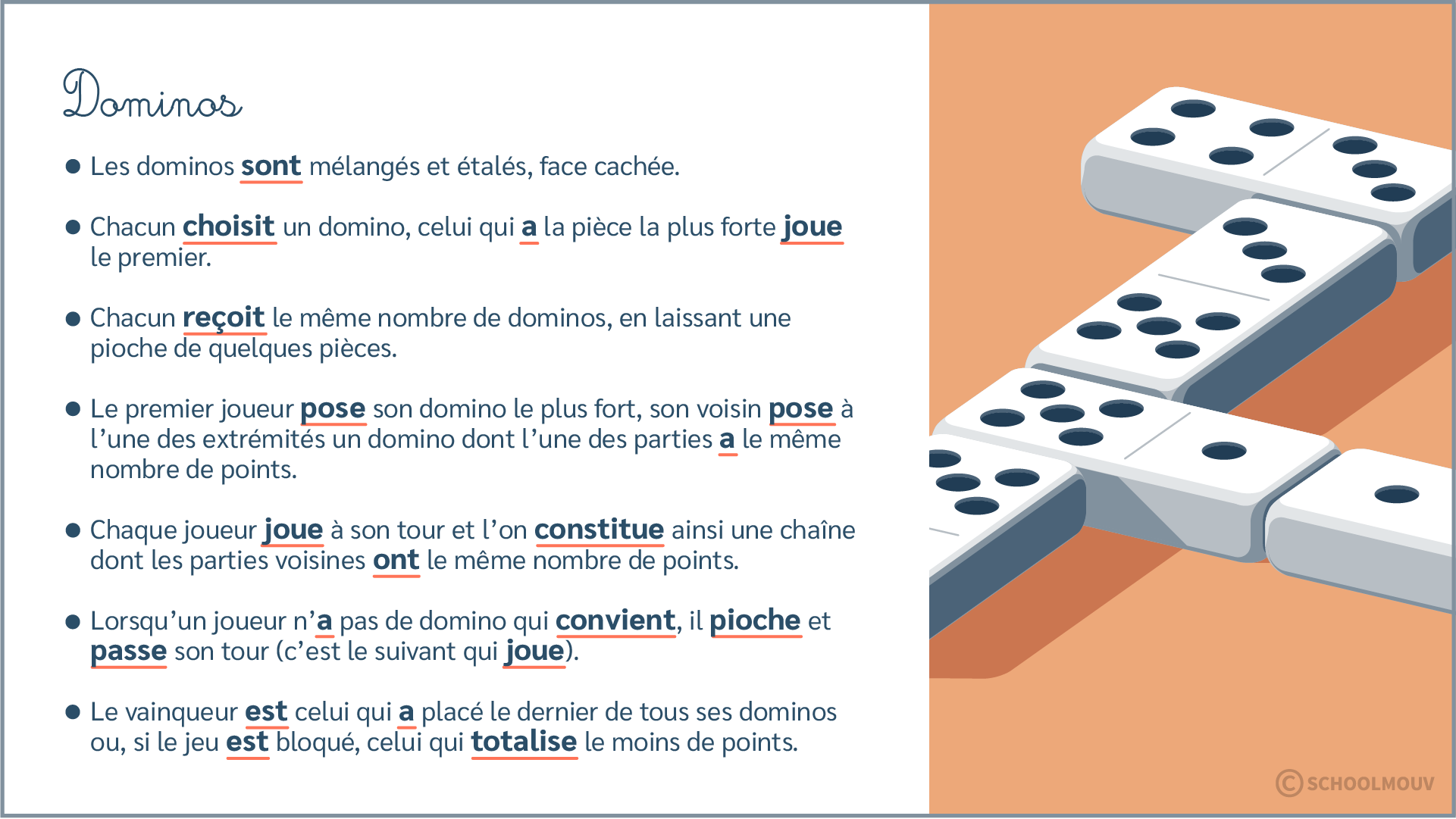 Dominos

• Les dominos sont mélangés et étalés, face cachée.

• Chacun choisit un domino, celui qui a la pièce la plus forte joue le premier.

• Chacun reçoit le même nombre de dominos, en laissant une pioche de quelques pièces.

• Le premier joueur pose son domino le plus fort, son voisin pose à l'une des extrémités un domino dont l'une des parties a le même nombre de points.

• Chaque joueur joue à son tour et l'on constitue ainsi une chaîne dont les parties voisines ont le même nombre de points.

• Lorsqu'un joueur n'a pas de domino qui convient, il pioche et passe son tour (c'est le suivant qui joue).

• Le vainqueur est celui qui a placé le dernier de tous ses dominos ou, si le jeu est bloqué, celui qui totalise le moins de points.

© SCHOOLMOUV